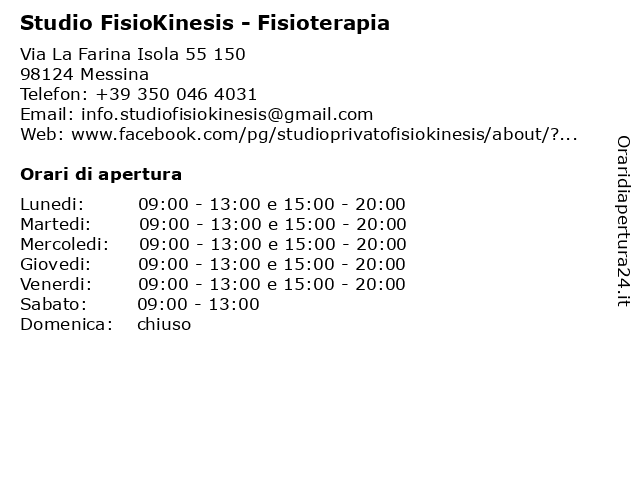 Studio FisioKinesis - Fisioterapia

Via La Farina Isola 55 150
98124 Messina
Telefon: +39 350 046 4031
Email: info.studiofisiokinesis@gmail.com
Web: www.facebook.com/pg/studioprivatofisiokinesis/about/?...

Orari di apertura

| | |
|---|---|
| Lunedi: | 09:00 - 13:00 e 15:00 - 20:00 |
| Martedi: | 09:00 - 13:00 e 15:00 - 20:00 |
| Mercoledi: | 09:00 - 13:00 e 15:00 - 20:00 |
| Giovedi: | 09:00 - 13:00 e 15:00 - 20:00 |
| Venerdi: | 09:00 - 13:00 e 15:00 - 20:00 |
| Sabato: | 09:00 - 13:00 |
| Domenica: | chiuso |

Oraridiapertura24.it